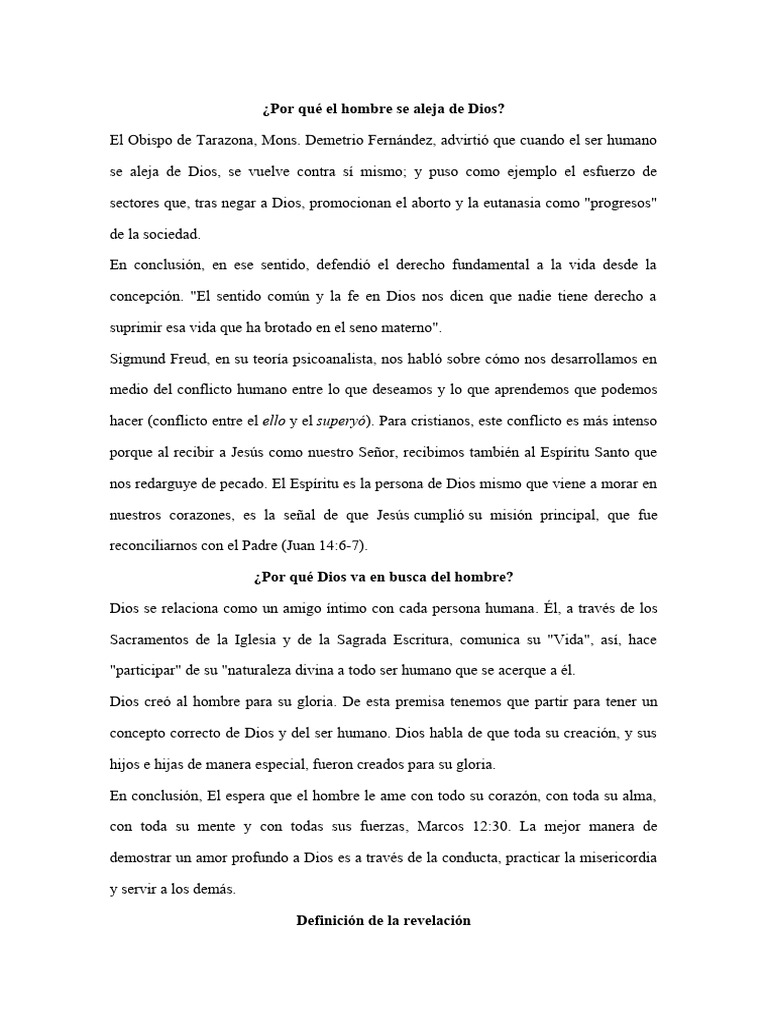 ¿Por qué el hombre se aleja de Dios?

El Obispo de Tarazona, Mons. Demetrio Fernández, advirtió que cuando el ser humano se aleja de Dios, se vuelve contra sí mismo; y puso como ejemplo el esfuerzo de sectores que, tras negar a Dios, promocionan el aborto y la eutanasia como "progresos" de la sociedad.

En conclusión, en ese sentido, defendió el derecho fundamental a la vida desde la concepción. "El sentido común y la fe en Dios nos dicen que nadie tiene derecho a suprimir esa vida que ha brotado en el seno materno".

Sigmund Freud, en su teoría psicoanalista, nos habló sobre cómo nos desarrollamos en medio del conflicto humano entre lo que deseamos y lo que aprendemos que podemos hacer (conflicto entre el ello y el superyó). Para cristianos, este conflicto es más intenso porque al recibir a Jesús como nuestro Señor, recibimos también al Espíritu Santo que nos redarguye de pecado. El Espíritu es la persona de Dios mismo que viene a morar en nuestros corazones, es la señal de que Jesús cumplió su misión principal, que fue reconciliarnos con el Padre (Juan 14:6-7).

¿Por qué Dios va en busca del hombre?

Dios se relaciona como un amigo íntimo con cada persona humana. Él, a través de los Sacramentos de la Iglesia y de la Sagrada Escritura, comunica su "Vida", así, hace "participar" de su "naturaleza divina a todo ser humano que se acerque a él.

Dios creó al hombre para su gloria. De esta premisa tenemos que partir para tener un concepto correcto de Dios y del ser humano. Dios habla de que toda su creación, y sus hijos e hijas de manera especial, fueron creados para su gloria.

En conclusión, El espera que el hombre le ame con todo su corazón, con toda su alma, con toda su mente y con todas sus fuerzas, Marcos 12:30. La mejor manera de demostrar un amor profundo a Dios es a través de la conducta, practicar la misericordia y servir a los demás.

Definición de la revelación